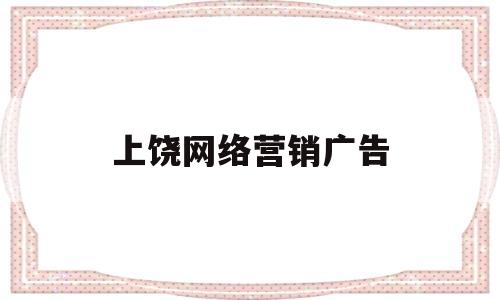 上饶网络营销广告